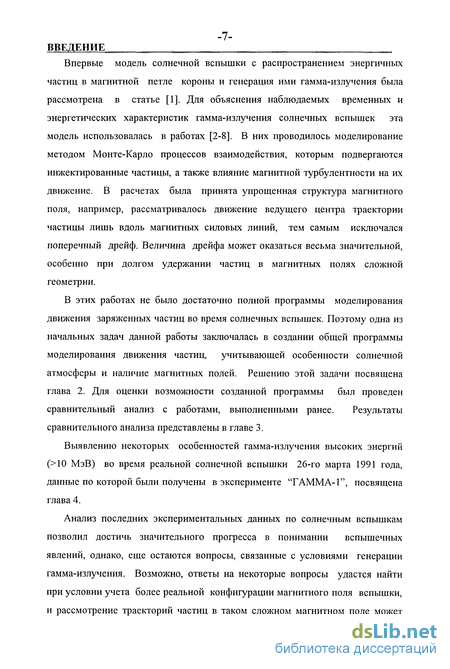 -7-

ВВЕДЕНИЕ

Впервые модель солнечной вспышки с распространением энергичных частиц в магнитной петле короны и генерация ими гамма-излучения была рассмотрена в статье [1]. Для объяснения наблюдаемых временных и энергетических характеристик гамма-излучения солнечных вспышек эта модель использовалась в работах [2-8]. В них проводилось моделирование методом Монте-Карло процессов взаимодействия, которым подвергаются инжектированные частицы, а также влияние магнитной турбулентности на их движение. В расчетах была принята упрощенная структура магнитного поля, например, рассматривалось движение ведущего центра траектории частицы лишь вдоль магнитных силовых линий, тем самым исключался поперечный дрейф. Величина дрейфа может оказаться весьма значительной, особенно при долгом удержании частиц в магнитных полях сложной геометрии.

В этих работах не было достаточно полной программы моделирования движения заряженных частиц во время солнечных вспышек. Поэтому одна из начальных задач данной работы заключалась в создании общей программы моделирования движения частиц, учитывающей особенности солнечной атмосферы и наличие магнитных полей. Решению этой задачи посвящена глава 2. Для оценки возможности созданной программы был проведен сравнительный анализ с работами, выполненными ранее. Результаты сравнительного анализа представлены в главе 3.

Выявлению некоторых особенностей гамма-излучения высоких энергий (>10 МэВ) во время реальной солнечной вспышки 26-го марта 1991 года, данные по которой были получены в эксперименте "ГАММА-1", посвящена глава 4.

Анализ последних экспериментальных данных по солнечным вспышкам позволил достичь значительного прогресса в понимании вспышечных явлений, однако, еще остаются вопросы, связанные с условиями генерации гамма-излучения. Возможно, ответы на некоторые вопросы удастся найти при условии учета более реальной конфигурации магнитного поля вспышки, и рассмотрение траекторий частиц в таком сложном магнитном поле может

dsLib.net
библиотека диссертаций